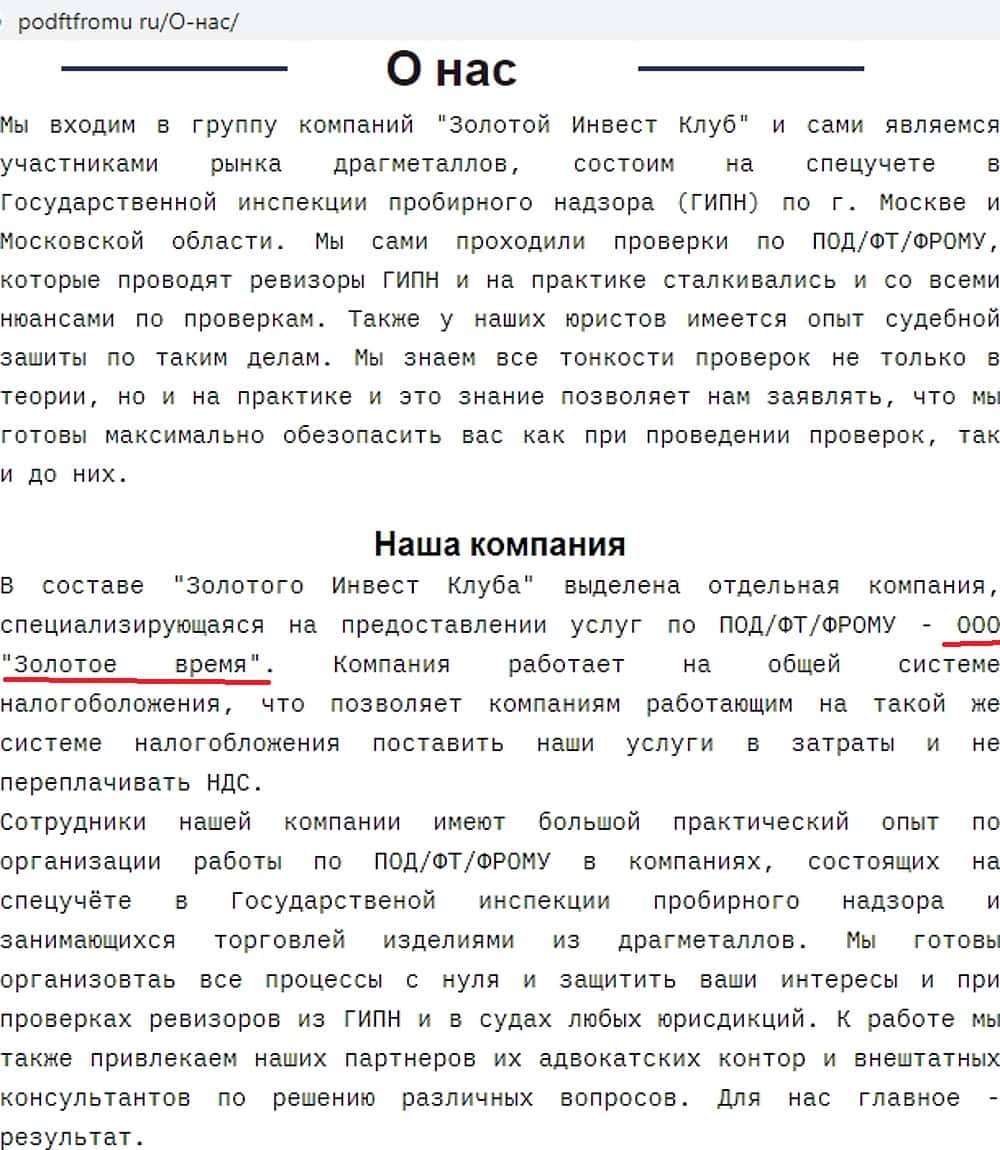 podftfromu ru/О-нас/

О нас

Мы входим в группу компаний "Золотой Инвест Клуб" и сами являемся участниками рынка драгметаллов, состоим на спецучете в Государственной инспекции пробирного надзора (ГИПН) по г. Москве и Московской области. Мы сами проходили проверки по ПОД/ФТ/ФРОМУ, которые проводят ревизоры ГИПН и на практике сталкивались и со всеми нюансами по проверкам. Также у наших юристов имеется опыт судебной зашиты по таким делам. Мы знаем все тонкости проверок не только в теории, но и на практике и это знание позволяет нам заявлять, что мы готовы максимально обезопасить вас как при проведении проверок, так и до них.

Наша компания

В составе "Золотого Инвест Клуба" выделена отдельная компания, специализирующаяся на предоставлении услуг по ПОД/ФТ/ФРОМУ - ООО "Золотое время". Компания работает на общей системе налогоболожения, что позволяет компаниям работающим на такой же системе налогобложения поставить наши услуги в затраты и не переплачивать НДС.
Сотрудники нашей компании имеют большой практический опыт по организации работы по ПОД/ФТ/ФРОМУ в компаниях, состоящих на спецучёте в Государственой инспекции пробирного надзора и занимающихся торговлей изделиями из драгметаллов. Мы готовы организовтаь все процессы с нуля и защитить ваши интересы и при проверках ревизоров из ГИПН и в судах любых юрисдикций. К работе мы также привлекаем наших партнеров их адвокатских контор и внештатных консультантов по решению различных вопросов. Для нас главное - результат.